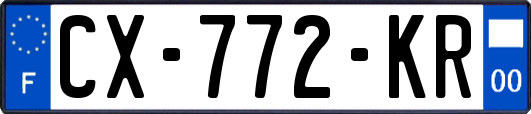 F
CX-772-KR
00